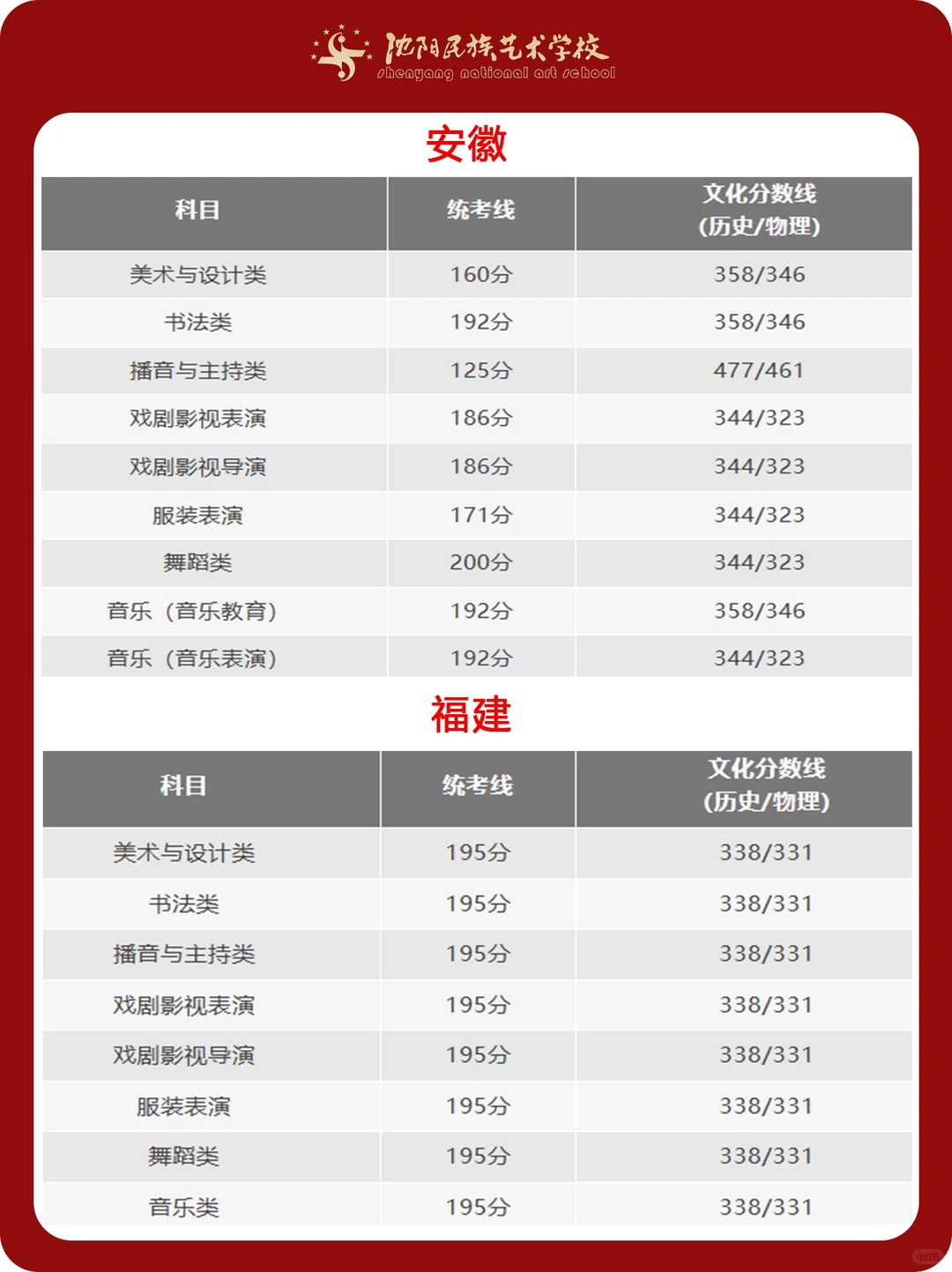 沈阳民族艺术学校
shenyang national art school

安徽

| 科目 | 统考线 | 文化分数线 (历史/物理) |
|---|---|---|
| 美术与设计类 | 160分 | 358/346 |
| 书法类 | 192分 | 358/346 |
| 播音与主持类 | 125分 | 477/461 |
| 戏剧影视表演 | 186分 | 344/323 |
| 戏剧影视导演 | 186分 | 344/323 |
| 服装表演 | 171分 | 344/323 |
| 舞蹈类 | 200分 | 344/323 |
| 音乐（音乐教育） | 192分 | 358/346 |
| 音乐（音乐表演） | 192分 | 344/323 |

福建

| 科目 | 统考线 | 文化分数线 (历史/物理) |
|---|---|---|
| 美术与设计类 | 195分 | 338/331 |
| 书法类 | 195分 | 338/331 |
| 播音与主持类 | 195分 | 338/331 |
| 戏剧影视表演 | 195分 | 338/331 |
| 戏剧影视导演 | 195分 | 338/331 |
| 服装表演 | 195分 | 338/331 |
| 舞蹈类 | 195分 | 338/331 |
| 音乐类 | 195分 | 338/331 |